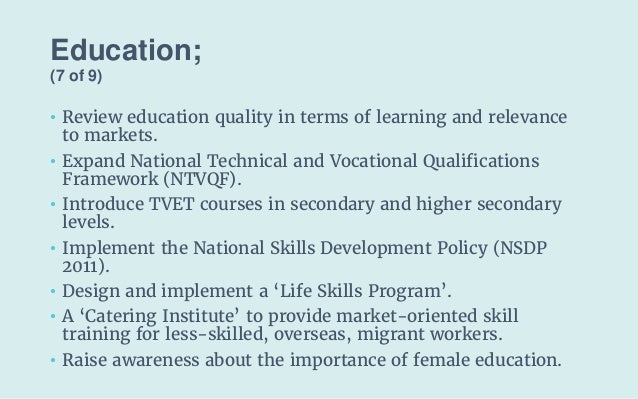 Education;
(7 of 9)

• Review education quality in terms of learning and relevance to markets.
• Expand National Technical and Vocational Qualifications Framework (NTVQF).
• Introduce TVET courses in secondary and higher secondary levels.
• Implement the National Skills Development Policy (NSDP 2011).
• Design and implement a ‘Life Skills Program’.
• A ‘Catering Institute’ to provide market-oriented skill training for less-skilled, overseas, migrant workers.
• Raise awareness about the importance of female education.